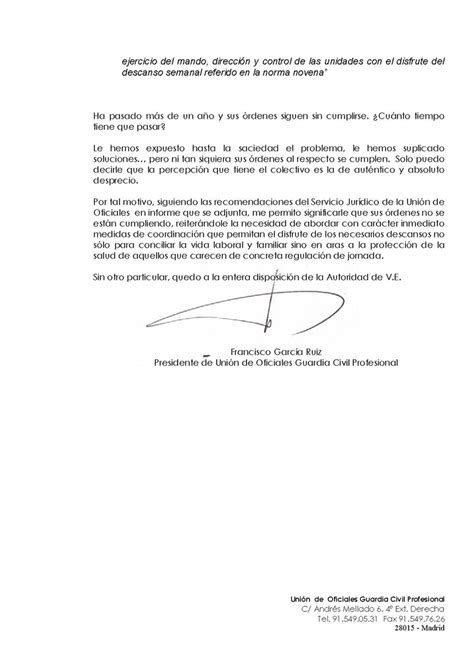 ejercicio del mando, dirección y control de las unidades con el disfrute del descanso semanal referido en la norma novena"

Ha pasado más de un año y sus órdenes siguen sin cumplirse. ¿Cuánto tiempo tiene que pasar?

Le hemos expuesto hasta la saciedad el problema, le hemos suplicado soluciones... pero ni tan siquiera sus órdenes al respecto se cumplen. Solo puedo decirle que la percepción que tiene el colectivo es la de auténtico y absoluto desprecio.

Por tal motivo, siguiendo las recomendaciones del Servicio Jurídico de la Unión de Oficiales en informe que se adjunta, me permito significarle que sus órdenes no se están cumpliendo, reiterándole la necesidad de abordar con carácter inmediato medidas de coordinación que permitan el disfrute de los necesarios descansos no sólo para conciliar la vida laboral y familiar sino en aras a la protección de la salud de aquellos que carecen de concreta regulación de jornada.

Sin otro particular, quedo a la entera disposición de la Autoridad de V.E.

Francisco García Ruiz
Presidente de Unión de Oficiales Guardia Civil Profesional

Unión de Oficiales Guardia Civil Profesional
C/ Andrés Mellado 6, 4º Ext. Derecha
Tel. 91.549.05.31 Fax 91.549.76.26
28015 - Madrid